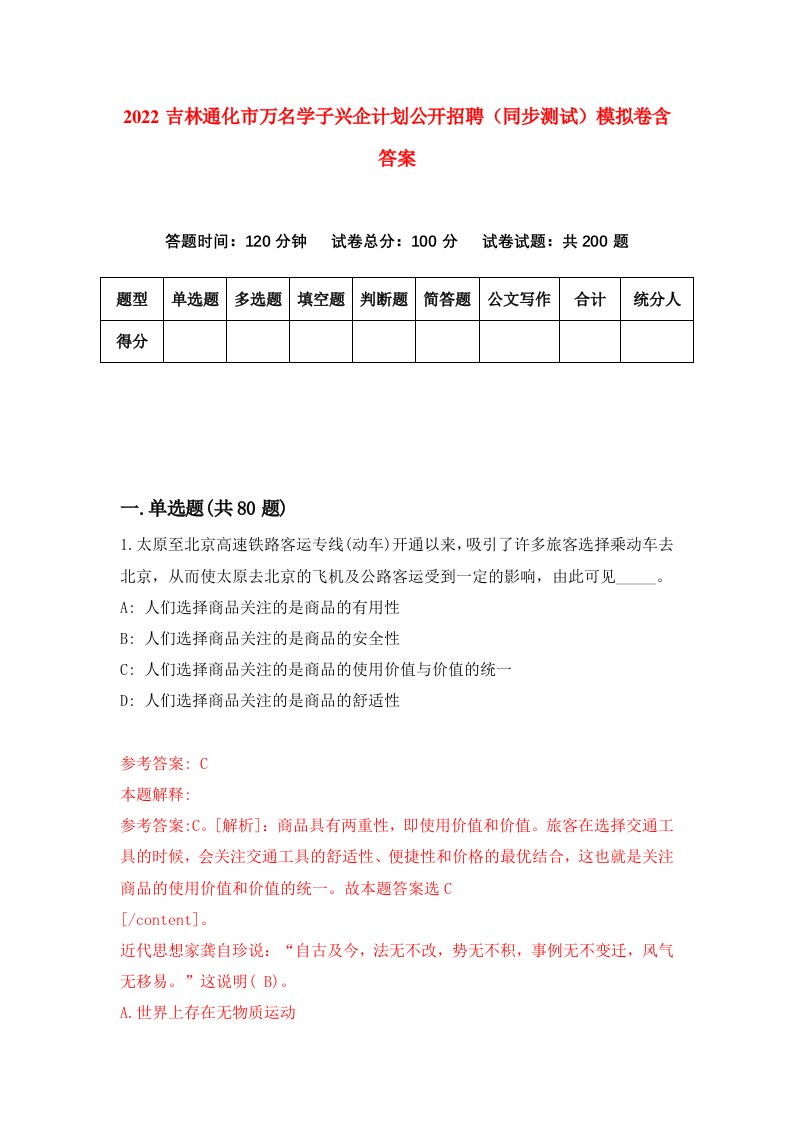 2022 吉林通化市万名学子兴企计划公开招聘（同步测试）模拟卷含答案

答题时间：120 分钟　试卷总分：100 分　试卷试题：共 200 题

| 题型 | 单选题 | 多选题 | 填空题 | 判断题 | 简答题 | 公文写作 | 合计 | 统分人 |
|---|---|---|---|---|---|---|---|---|
| 得分 | | | | | | | | |

一.单选题(共 80 题)

1.太原至北京高速铁路客运专线(动车)开通以来，吸引了许多旅客选择乘动车去北京，从而使太原去北京的飞机及公路客运受到一定的影响，由此可见_____。
A: 人们选择商品关注的是商品的有用性
B: 人们选择商品关注的是商品的安全性
C: 人们选择商品关注的是商品的使用价值与价值的统一
D: 人们选择商品关注的是商品的舒适性

参考答案: C
本题解释:
参考答案:C。[解析]：商品具有两重性，即使用价值和价值。旅客在选择交通工具的时候，会关注交通工具的舒适性、便捷性和价格的最优结合，这也就是关注商品的使用价值和价值的统一。故本题答案选 C
[/content]。
近代思想家龚自珍说：“自古及今，法无不改，势无不积，事例无不变迁，风气无移易。”这说明( B)。
A.世界上存在无物质运动